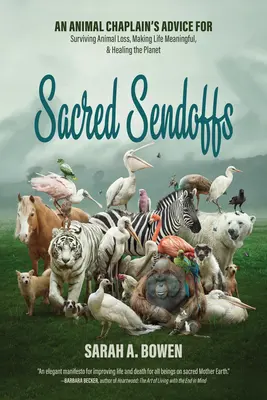 AN ANIMAL CHAPLAIN'S ADVICE FOR
Surviving Animal Loss, Making Life Meaningful, & Healing the Planet

Sacred Sendoffs

SARAH A. BOWEN

"An elegant manifesto for improving life and death for all beings on sacred Mother Earth."
—BARBARA BECKER, author of Heartwood: The Art of Living with the End in Mind